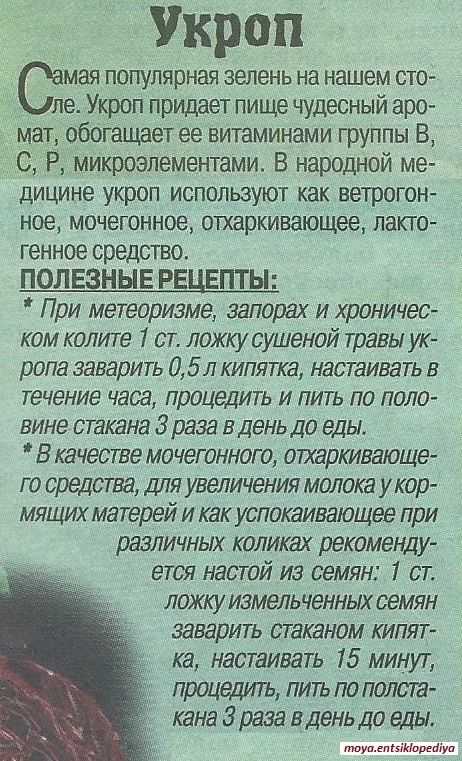 Укроп

Самая популярная зелень на нашем столе. Укроп придает пище чудесный аромат, обогащает ее витаминами группы В, С, Р, микроэлементами. В народной медицине укроп используют как ветрогонное, мочегонное, отхаркивающее, лактогенное средство.

ПОЛЕЗНЫЕ РЕЦЕПТЫ:

* При метеоризме, запорах и хроническом колите 1 ст. ложку сушеной травы укропа заварить 0,5 л кипятка, настаивать в течение часа, процедить и пить по половине стакана 3 раза в день до еды.

* В качестве мочегонного, отхаркивающего средства, для увеличения молока у кормящих матерей и как успокаивающее при различных коликах рекомендуется настой из семян: 1 ст. ложку измельченных семян заварить стаканом кипятка, настаивать 15 минут, процедить, пить по полстакана 3 раза в день до еды.

moya.entsiklopediya